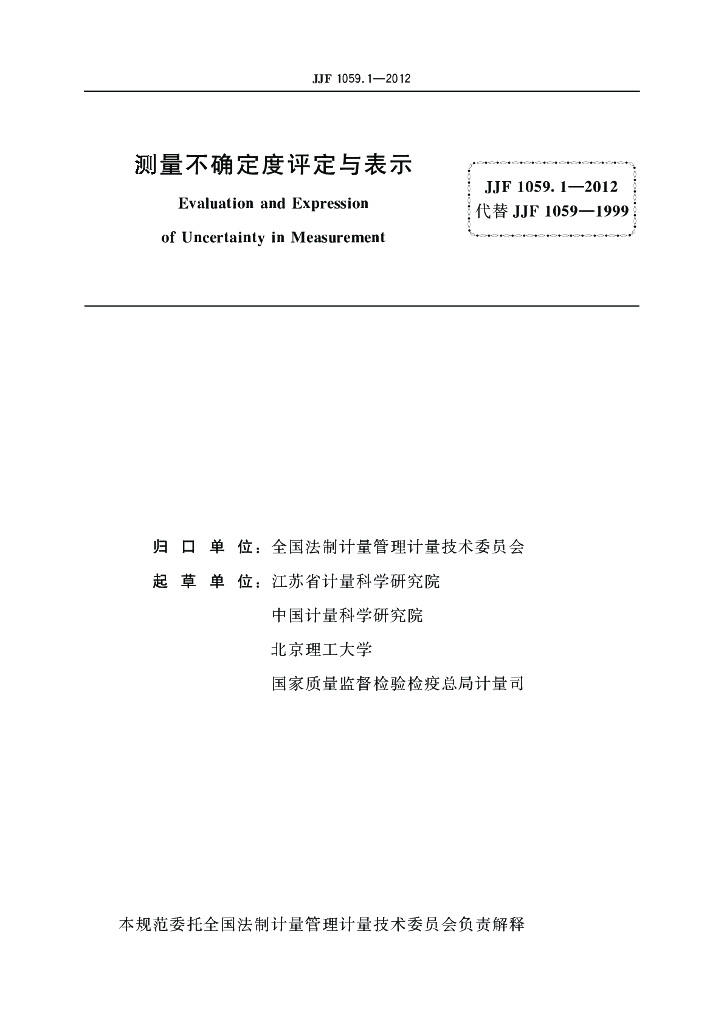 JJF 1059.1—2012

测量不确定度评定与表示

Evaluation and Expression of Uncertainty in Measurement

JJF 1059.1—2012
代替 JJF 1059—1999

归 口 单 位：全国法制计量管理计量技术委员会

起 草 单 位：江苏省计量科学研究院

中国计量科学研究院

北京理工大学

国家质量监督检验检疫总局计量司

本规范委托全国法制计量管理计量技术委员会负责解释